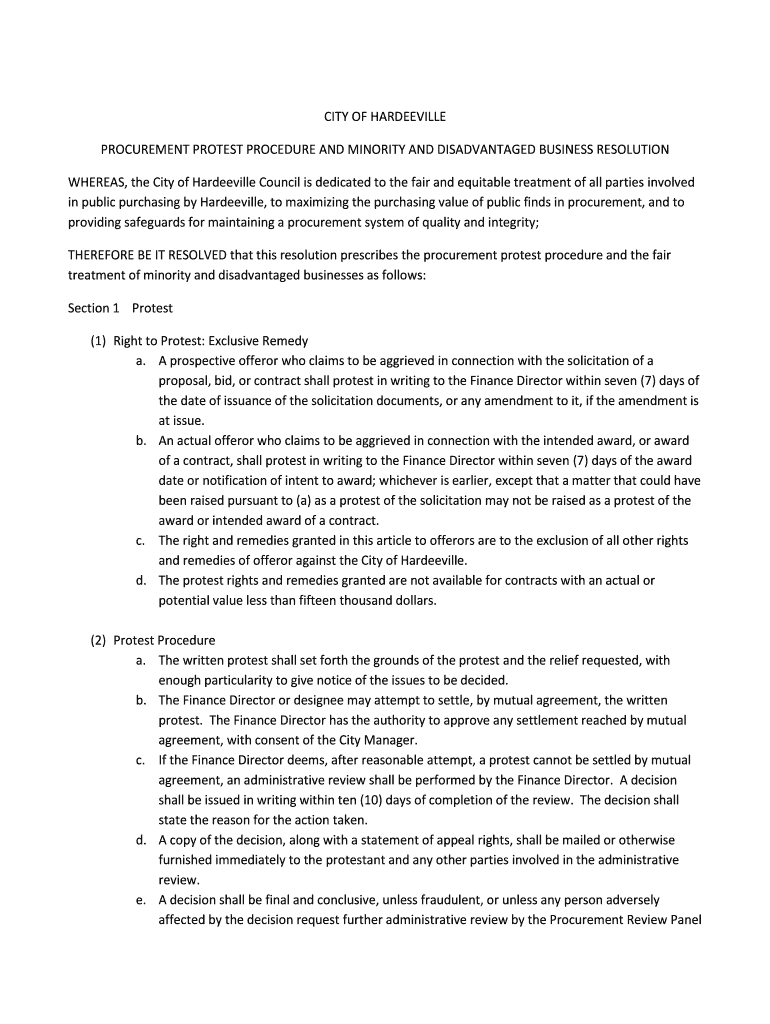 CITY OF HARDEEVILLE

PROCUREMENT PROTEST PROCEDURE AND MINORITY AND DISADVANTAGED BUSINESS RESOLUTION

WHEREAS, the City of Hardeeville Council is dedicated to the fair and equitable treatment of all parties involved in public purchasing by Hardeeville, to maximizing the purchasing value of public finds in procurement, and to providing safeguards for maintaining a procurement system of quality and integrity;

THEREFORE BE IT RESOLVED that this resolution prescribes the procurement protest procedure and the fair treatment of minority and disadvantaged businesses as follows:

Section 1 Protest

(1) Right to Protest: Exclusive Remedy
a. A prospective offeror who claims to be aggrieved in connection with the solicitation of a proposal, bid, or contract shall protest in writing to the Finance Director within seven (7) days of the date of issuance of the solicitation documents, or any amendment to it, if the amendment is at issue.
b. An actual offeror who claims to be aggrieved in connection with the intended award, or award of a contract, shall protest in writing to the Finance Director within seven (7) days of the award date or notification of intent to award; whichever is earlier, except that a matter that could have been raised pursuant to (a) as a protest of the solicitation may not be raised as a protest of the award or intended award of a contract.
c. The right and remedies granted in this article to offerors are to the exclusion of all other rights and remedies of offeror against the City of Hardeeville.
d. The protest rights and remedies granted are not available for contracts with an actual or potential value less than fifteen thousand dollars.

(2) Protest Procedure
a. The written protest shall set forth the grounds of the protest and the relief requested, with enough particularity to give notice of the issues to be decided.
b. The Finance Director or designee may attempt to settle, by mutual agreement, the written protest. The Finance Director has the authority to approve any settlement reached by mutual agreement, with consent of the City Manager.
c. If the Finance Director deems, after reasonable attempt, a protest cannot be settled by mutual agreement, an administrative review shall be performed by the Finance Director. A decision shall be issued in writing within ten (10) days of completion of the review. The decision shall state the reason for the action taken.
d. A copy of the decision, along with a statement of appeal rights, shall be mailed or otherwise furnished immediately to the protestant and any other parties involved in the administrative review.
e. A decision shall be final and conclusive, unless fraudulent, or unless any person adversely affected by the decision request further administrative review by the Procurement Review Panel